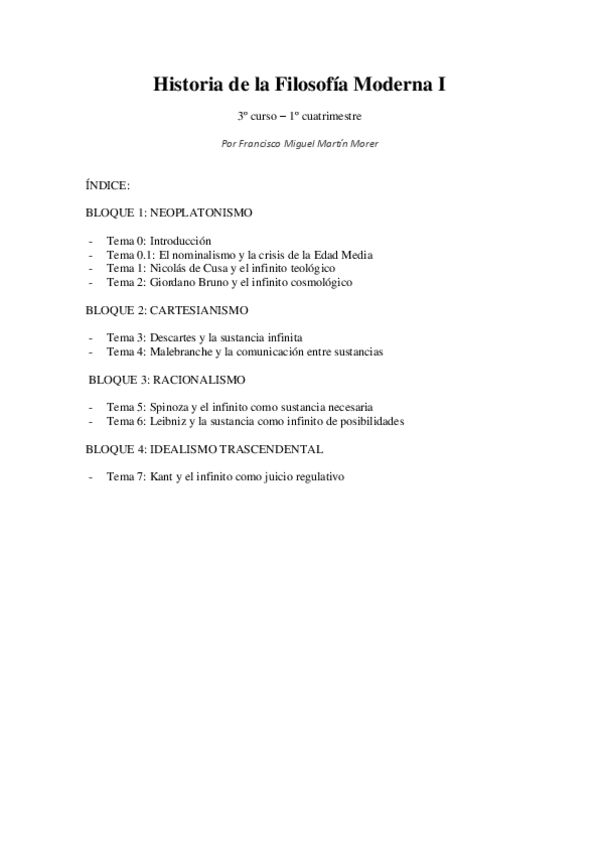 Historia de la Filosofía Moderna I

3º curso – 1º cuatrimestre

Por Francisco Miguel Martín Morer

ÍNDICE:

BLOQUE 1: NEOPLATONISMO

- Tema 0: Introducción
- Tema 0.1: El nominalismo y la crisis de la Edad Media
- Tema 1: Nicolás de Cusa y el infinito teológico
- Tema 2: Giordano Bruno y el infinito cosmológico

BLOQUE 2: CARTESIANISMO

- Tema 3: Descartes y la sustancia infinita
- Tema 4: Malebranche y la comunicación entre sustancias

BLOQUE 3: RACIONALISMO

- Tema 5: Spinoza y el infinito como sustancia necesaria
- Tema 6: Leibniz y la sustancia como infinito de posibilidades

BLOQUE 4: IDEALISMO TRASCENDENTAL

- Tema 7: Kant y el infinito como juicio regulativo